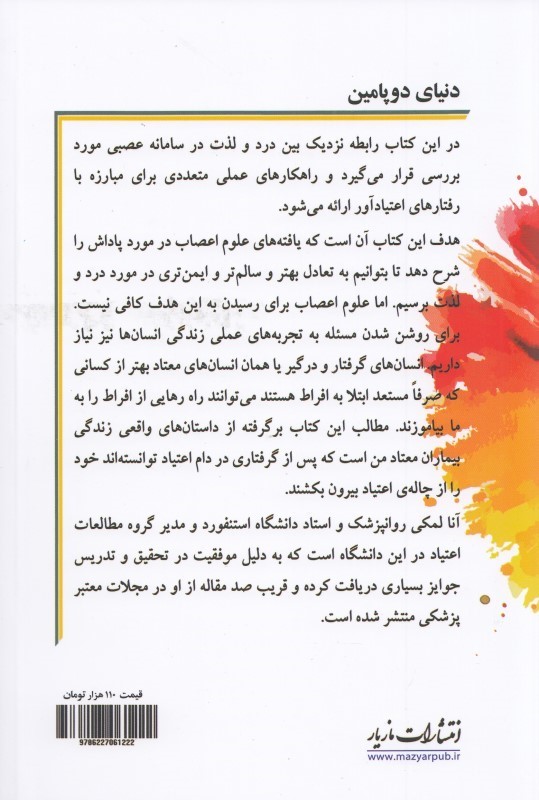 دنیای دوپامین

در این کتاب رابطه نزدیک بین درد و لذت در سامانه عصبی مورد بررسی قرار می‌گیرد و راهکارهای عملی متعددی برای مبارزه با رفتارهای اعتیادآور ارائه می‌شود.

هدف این کتاب آن است که یافته‌های علوم اعصاب در مورد پاداش را شرح دهد تا بتوانیم به تعادل بهتر و سالم‌تر و ایمن‌تری در مورد درد و لذت برسیم. اما علوم اعصاب برای رسیدن به این هدف کافی نیست. برای روشن شدن مسئله به تجربه‌های عملی زندگی انسان‌ها نیز نیاز داریم. انسان‌های گرفتار و درگیر یا همان انسان‌های معتاد بهتر از کسانی که صرفاً مستعد ابتلا به افراط هستند می‌توانند راه رهایی از افراط را به ما بیاموزند. مطالب این کتاب برگرفته از داستان‌های واقعی زندگی بیماران معتاد من است که پس از گرفتاری در دام اعتیاد توانسته‌اند خود را از چاله‌ی اعتیاد بیرون بکشند.

آنا لمکی روانپزشک و استاد دانشگاه استنفورد و مدیر گروه مطالعات اعتیاد در این دانشگاه است که به دلیل موفقیت در تحقیق و تدریس جوایز بسیاری دریافت کرده و قریب صد مقاله از او در مجلات معتبر پزشکی منتشر شده است.

قیمت ۱۱۰ هزار تومان

9786227861222

انتشارات مازیار
www.mazyarpub.ir